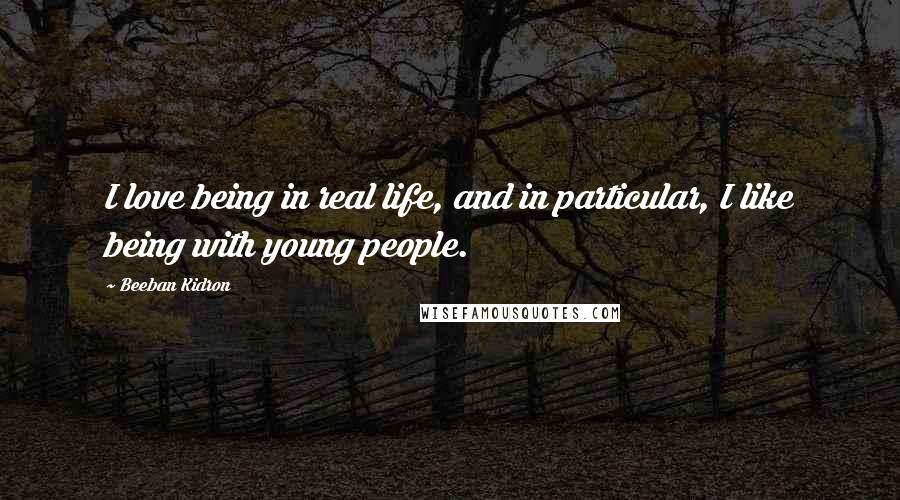 I love being in real life, and in particular, I like being with young people.

~ Beeban Kidron

WISEFAMOUSQUOTES.COM